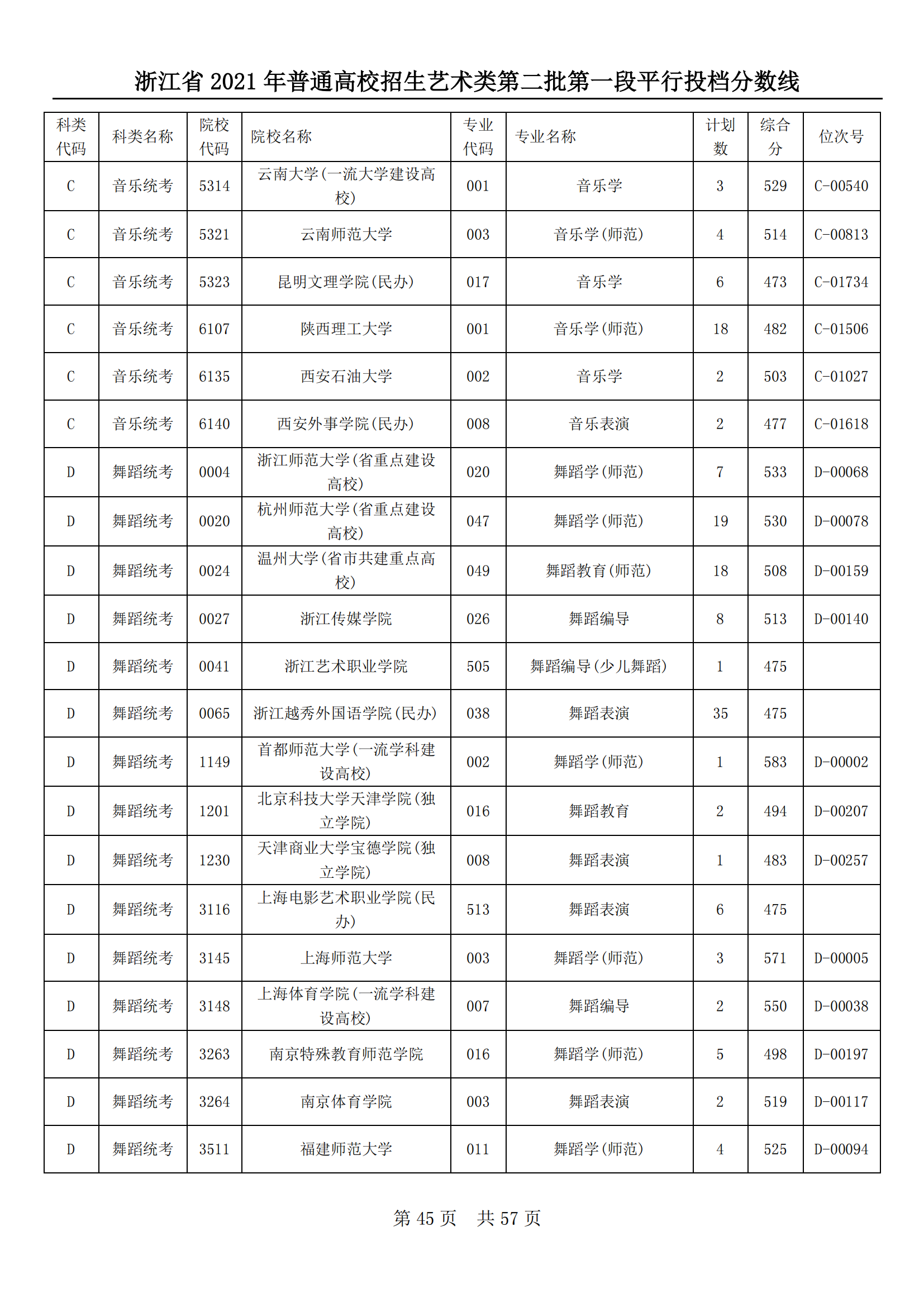 浙江省 2021 年普通高校招生艺术类第二批第一段平行投档分数线

| 科类代码 | 科类名称 | 院校代码 | 院校名称 | 专业代码 | 专业名称 | 计划数 | 综合分 | 位次号 |
|---|---|---|---|---|---|---|---|---|
| C | 音乐统考 | 5314 | 云南大学(一流大学建设高校) | 001 | 音乐学 | 3 | 529 | C-00540 |
| C | 音乐统考 | 5321 | 云南师范大学 | 003 | 音乐学(师范) | 4 | 514 | C-00813 |
| C | 音乐统考 | 5323 | 昆明文理学院(民办) | 017 | 音乐学 | 6 | 473 | C-01734 |
| C | 音乐统考 | 6107 | 陕西理工大学 | 001 | 音乐学(师范) | 18 | 482 | C-01506 |
| C | 音乐统考 | 6135 | 西安石油大学 | 002 | 音乐学 | 2 | 503 | C-01027 |
| C | 音乐统考 | 6140 | 西安外事学院(民办) | 008 | 音乐表演 | 2 | 477 | C-01618 |
| D | 舞蹈统考 | 0004 | 浙江师范大学(省重点建设高校) | 020 | 舞蹈学(师范) | 7 | 533 | D-00068 |
| D | 舞蹈统考 | 0020 | 杭州师范大学(省重点建设高校) | 047 | 舞蹈学(师范) | 19 | 530 | D-00078 |
| D | 舞蹈统考 | 0024 | 温州大学(省市共建重点高校) | 049 | 舞蹈教育(师范) | 18 | 508 | D-00159 |
| D | 舞蹈统考 | 0027 | 浙江传媒学院 | 026 | 舞蹈编导 | 8 | 513 | D-00140 |
| D | 舞蹈统考 | 0041 | 浙江艺术职业学院 | 505 | 舞蹈编导(少儿舞蹈) | 1 | 475 | |
| D | 舞蹈统考 | 0065 | 浙江越秀外国语学院(民办) | 038 | 舞蹈表演 | 35 | 475 | |
| D | 舞蹈统考 | 1149 | 首都师范大学(一流学科建设高校) | 002 | 舞蹈学(师范) | 1 | 583 | D-00002 |
| D | 舞蹈统考 | 1201 | 北京科技大学天津学院(独立学院) | 016 | 舞蹈教育 | 2 | 494 | D-00207 |
| D | 舞蹈统考 | 1230 | 天津商业大学宝德学院(独立学院) | 008 | 舞蹈表演 | 1 | 483 | D-00257 |
| D | 舞蹈统考 | 3116 | 上海电影艺术职业学院(民办) | 513 | 舞蹈表演 | 6 | 475 | |
| D | 舞蹈统考 | 3145 | 上海师范大学 | 003 | 舞蹈学(师范) | 3 | 571 | D-00005 |
| D | 舞蹈统考 | 3148 | 上海体育学院(一流学科建设高校) | 007 | 舞蹈编导 | 2 | 550 | D-00038 |
| D | 舞蹈统考 | 3263 | 南京特殊教育师范学院 | 016 | 舞蹈学(师范) | 5 | 498 | D-00197 |
| D | 舞蹈统考 | 3264 | 南京体育学院 | 003 | 舞蹈表演 | 2 | 519 | D-00117 |
| D | 舞蹈统考 | 3511 | 福建师范大学 | 011 | 舞蹈学(师范) | 4 | 525 | D-00094 |

第 45 页 共 57 页